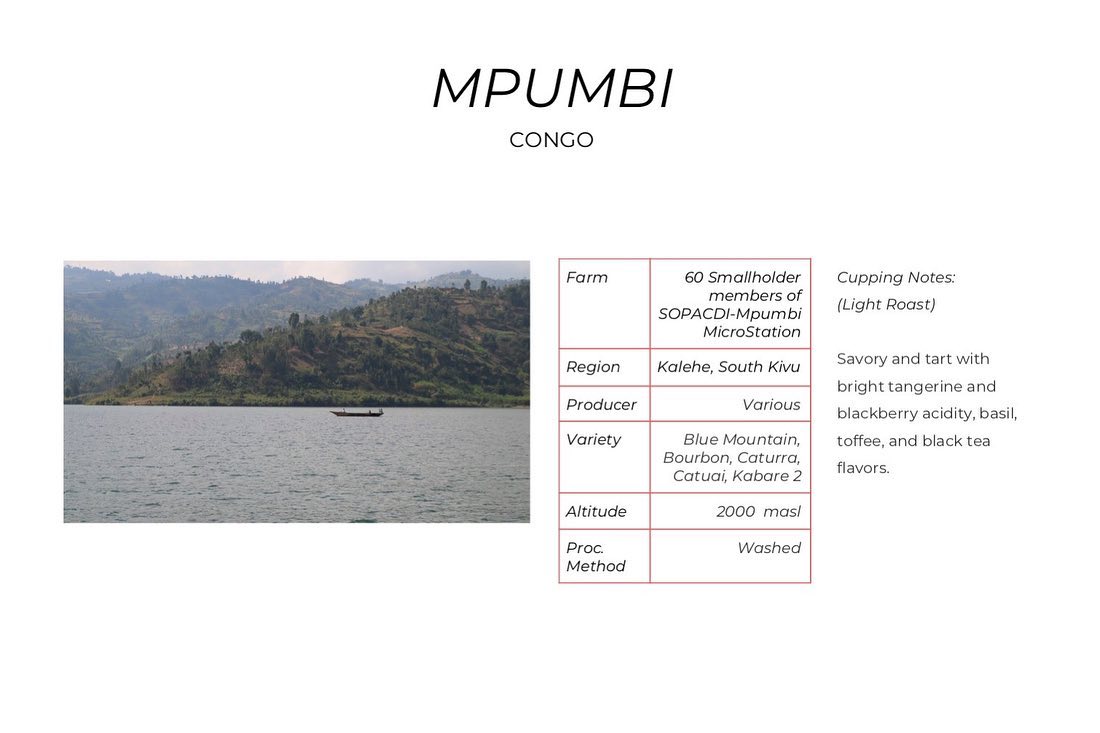 MPUMBI
CONGO

| Farm | 60 Smallholder members of SOPACDI-Mpumbi MicroStation |
|---|---|
| Region | Kalehe, South Kivu |
| Producer | Various |
| Variety | Blue Mountain, Bourbon, Caturra, Catuai, Kabare 2 |
| Altitude | 2000 masl |
| Proc. Method | Washed |

Cupping Notes:
(Light Roast)

Savory and tart with bright tangerine and blackberry acidity, basil, toffee, and black tea flavors.